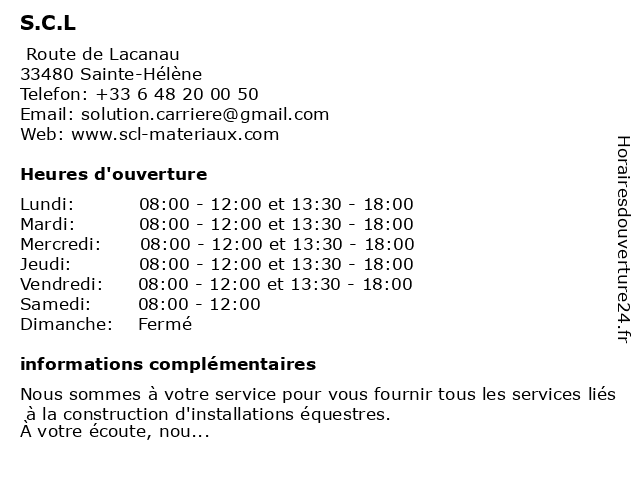 S.C.L

Route de Lacanau
33480 Sainte-Hélène
Telefon: +33 6 48 20 00 50
Email: solution.carriere@gmail.com
Web: www.scl-materiaux.com

Heures d'ouverture

| Lundi: | 08:00 - 12:00 et 13:30 - 18:00 |
|---|---|
| Mardi: | 08:00 - 12:00 et 13:30 - 18:00 |
| Mercredi: | 08:00 - 12:00 et 13:30 - 18:00 |
| Jeudi: | 08:00 - 12:00 et 13:30 - 18:00 |
| Vendredi: | 08:00 - 12:00 et 13:30 - 18:00 |
| Samedi: | 08:00 - 12:00 |
| Dimanche: | Fermé |

informations complémentaires

Nous sommes à votre service pour vous fournir tous les services liés à la construction d'installations équestres.
À votre écoute, nou...

Horairesdouverture24.fr